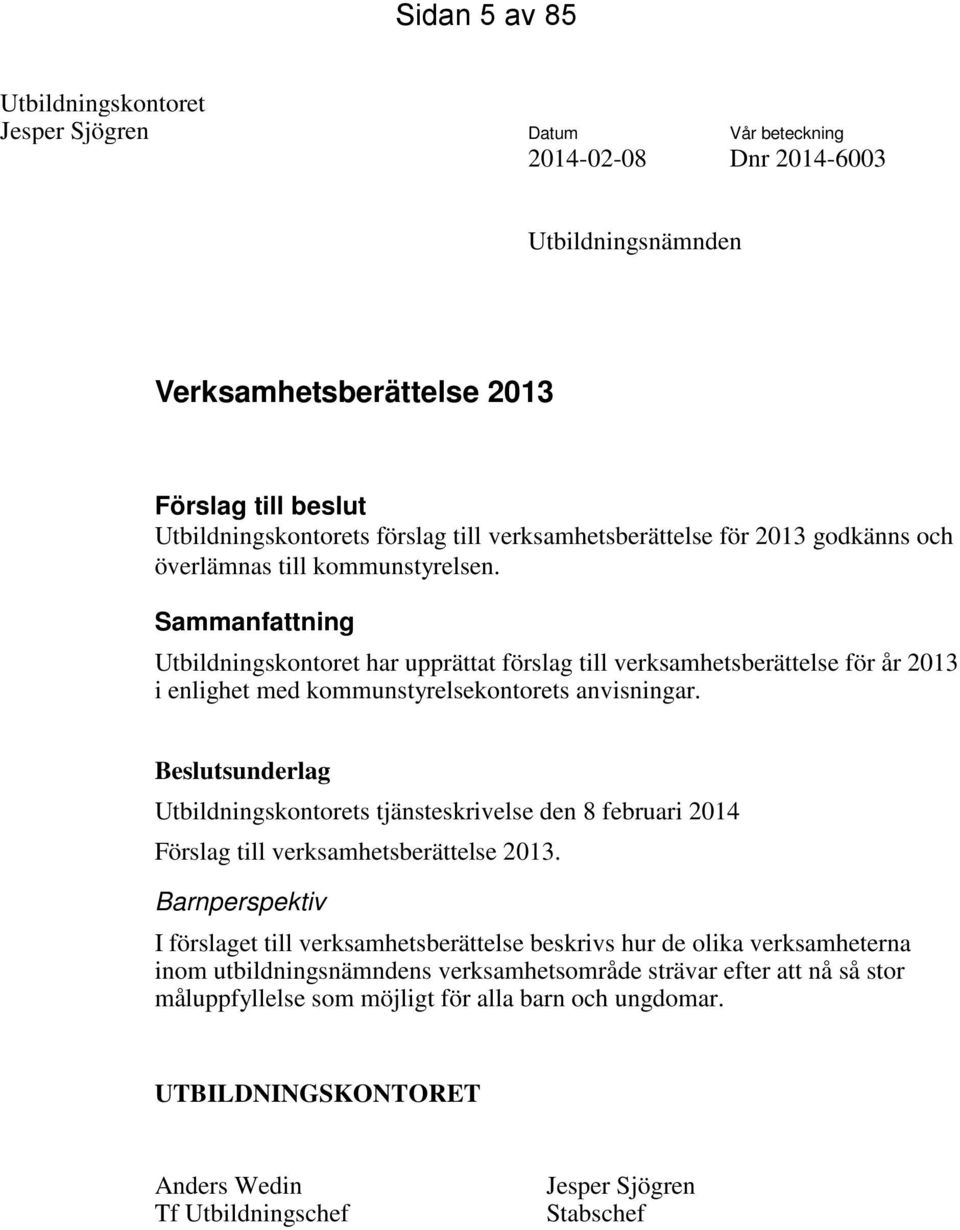 Sidan 5 av 85

Utbildningskontoret
Jesper Sjögren

Datum
2014-02-08

Vår beteckning
Dnr 2014-6003

Utbildningsnämnden

Verksamhetsberättelse 2013

Förslag till beslut
Utbildningskontorets förslag till verksamhetsberättelse för 2013 godkänns och överlämnas till kommunstyrelsen.

Sammanfattning

Utbildningskontoret har upprättat förslag till verksamhetsberättelse för år 2013 i enlighet med kommunstyrelsekontorets anvisningar.

Beslutsunderlag

Utbildningskontorets tjänsteskrivelse den 8 februari 2014

Förslag till verksamhetsberättelse 2013.

Barnperspektiv

I förslaget till verksamhetsberättelse beskrivs hur de olika verksamheterna inom utbildningsnämndens verksamhetsområde strävar efter att nå så stor måluppfyllelse som möjligt för alla barn och ungdomar.

UTBILDNINGSKONTORET

Anders Wedin
Tf Utbildningschef

Jesper Sjögren
Stabschef